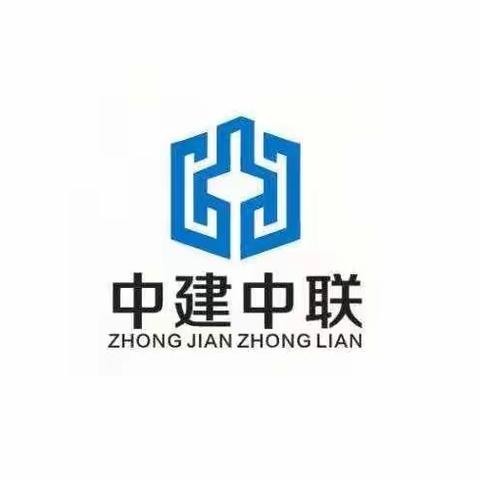 中建中联
ZHONG JIAN ZHONG LIAN